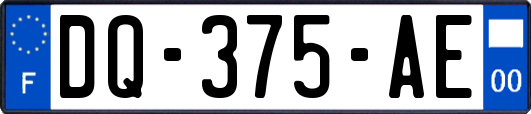 F
DQ-375-AE
00